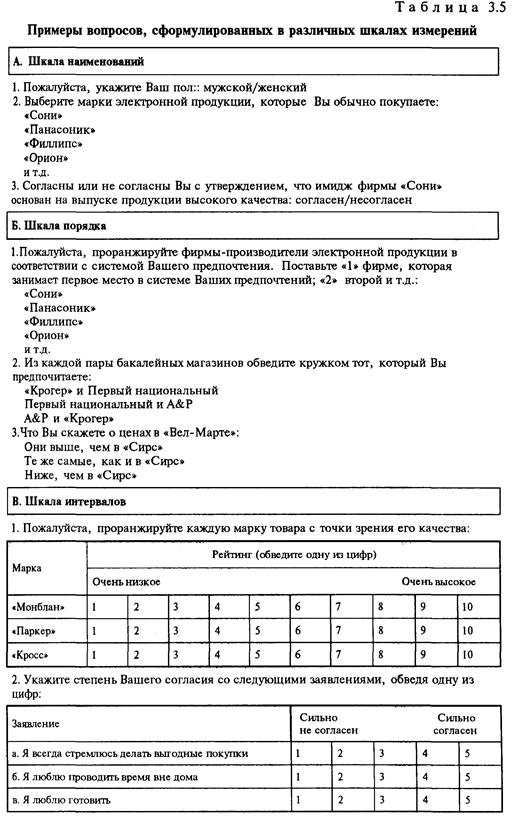 Таблица 3.5

Примеры вопросов, сформулированных в различных шкалах измерений

А. Шкала наименований

1. Пожалуйста, укажите Ваш пол:: мужской/женский
2. Выберите марки электронной продукции, которые Вы обычно покупаете:
«Сони»
«Панасоник»
«Филлипс»
«Орион»
и т.д.
3. Согласны или не согласны Вы с утверждением, что имидж фирмы «Сони» основан на выпуске продукции высокого качества: согласен/несогласен

Б. Шкала порядка

1.Пожалуйста, проранжируйте фирмы-производители электронной продукции в соответствии с системой Вашего предпочтения. Поставьте «1» фирме, которая занимает первое место в системе Ваших предпочтений; «2» второй и т.д.:
«Сони»
«Панасоник»
«Филлипс»
«Орион»
и т.д.
2. Из каждой пары бакалейных магазинов обведите кружком тот, который Вы предпочитаете:
«Крогер» и Первый национальный
Первый национальный и A&P
A&P и «Крогер»
3.Что Вы скажете о ценах в «Вел-Марте»:
Они выше, чем в «Сирс»
Те же самые, как и в «Сирс»
Ниже, чем в «Сирс»

В. Шкала интервалов

1. Пожалуйста, проранжируйте каждую марку товара с точки зрения его качества:

| Марка | Рейтинг (обведите одну из цифр) | | | | | | | | | |
|---|---|---|---|---|---|---|---|---|---|---|
| | Очень низкое | | | | | | | | Очень высокое | |
| «Монблан» | 1 | 2 | 3 | 4 | 5 | 6 | 7 | 8 | 9 | 10 |
| «Паркер» | 1 | 2 | 3 | 4 | 5 | 6 | 7 | 8 | 9 | 10 |
| «Кросс» | 1 | 2 | 3 | 4 | 5 | 6 | 7 | 8 | 9 | 10 |

2. Укажите степень Вашего согласия со следующими заявлениями, обведя одну из цифр:

| Заявление | Сильно не согласен | | | Сильно согласен | |
|---|---|---|---|---|---|
| а. Я всегда стремлюсь делать выгодные покупки | 1 | 2 | 3 | 4 | 5 |
| б. Я люблю проводить время вне дома | 1 | 2 | 3 | 4 | 5 |
| в. Я люблю готовить | 1 | 2 | 3 | 4 | 5 |